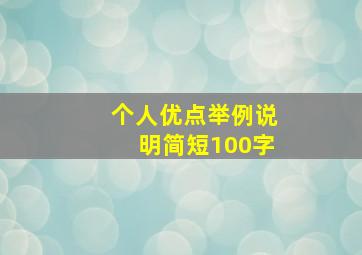 个人优点举例说明简短100字